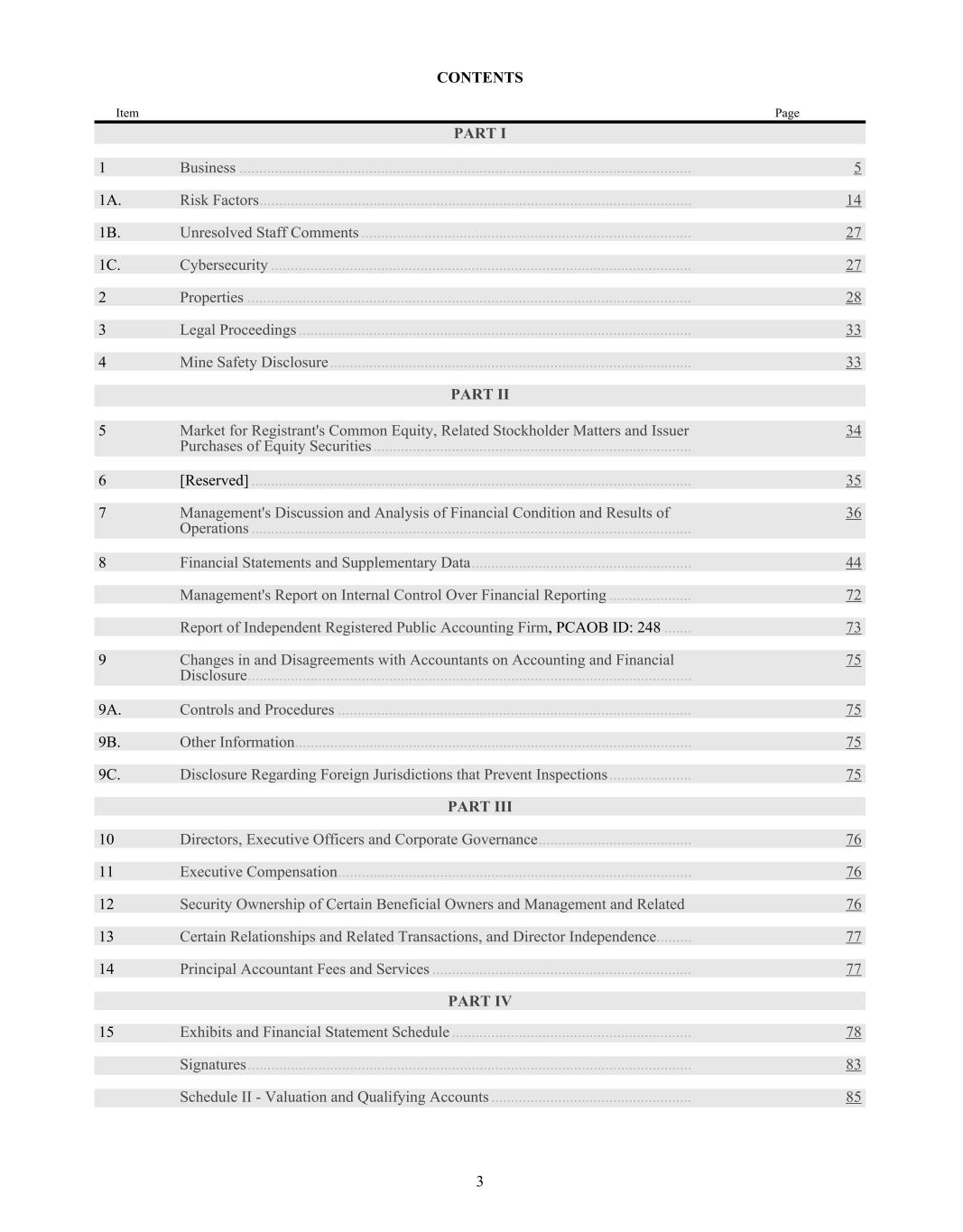 CONTENTS

| Item | | Page |
|---|---|---|
| | PART I | |
| 1 | Business | 5 |
| 1A. | Risk Factors | 14 |
| 1B. | Unresolved Staff Comments | 27 |
| 1C. | Cybersecurity | 27 |
| 2 | Properties | 28 |
| 3 | Legal Proceedings | 33 |
| 4 | Mine Safety Disclosure | 33 |
| | PART II | |
| 5 | Market for Registrant's Common Equity, Related Stockholder Matters and Issuer Purchases of Equity Securities | 34 |
| 6 | [Reserved] | 35 |
| 7 | Management's Discussion and Analysis of Financial Condition and Results of Operations | 36 |
| 8 | Financial Statements and Supplementary Data | 44 |
| | Management's Report on Internal Control Over Financial Reporting | 72 |
| | Report of Independent Registered Public Accounting Firm, PCAOB ID: 248 | 73 |
| 9 | Changes in and Disagreements with Accountants on Accounting and Financial Disclosure | 75 |
| 9A. | Controls and Procedures | 75 |
| 9B. | Other Information | 75 |
| 9C. | Disclosure Regarding Foreign Jurisdictions that Prevent Inspections | 75 |
| | PART III | |
| 10 | Directors, Executive Officers and Corporate Governance | 76 |
| 11 | Executive Compensation | 76 |
| 12 | Security Ownership of Certain Beneficial Owners and Management and Related | 76 |
| 13 | Certain Relationships and Related Transactions, and Director Independence | 77 |
| 14 | Principal Accountant Fees and Services | 77 |
| | PART IV | |
| 15 | Exhibits and Financial Statement Schedule | 78 |
| | Signatures | 83 |
| | Schedule II - Valuation and Qualifying Accounts | 85 |

3